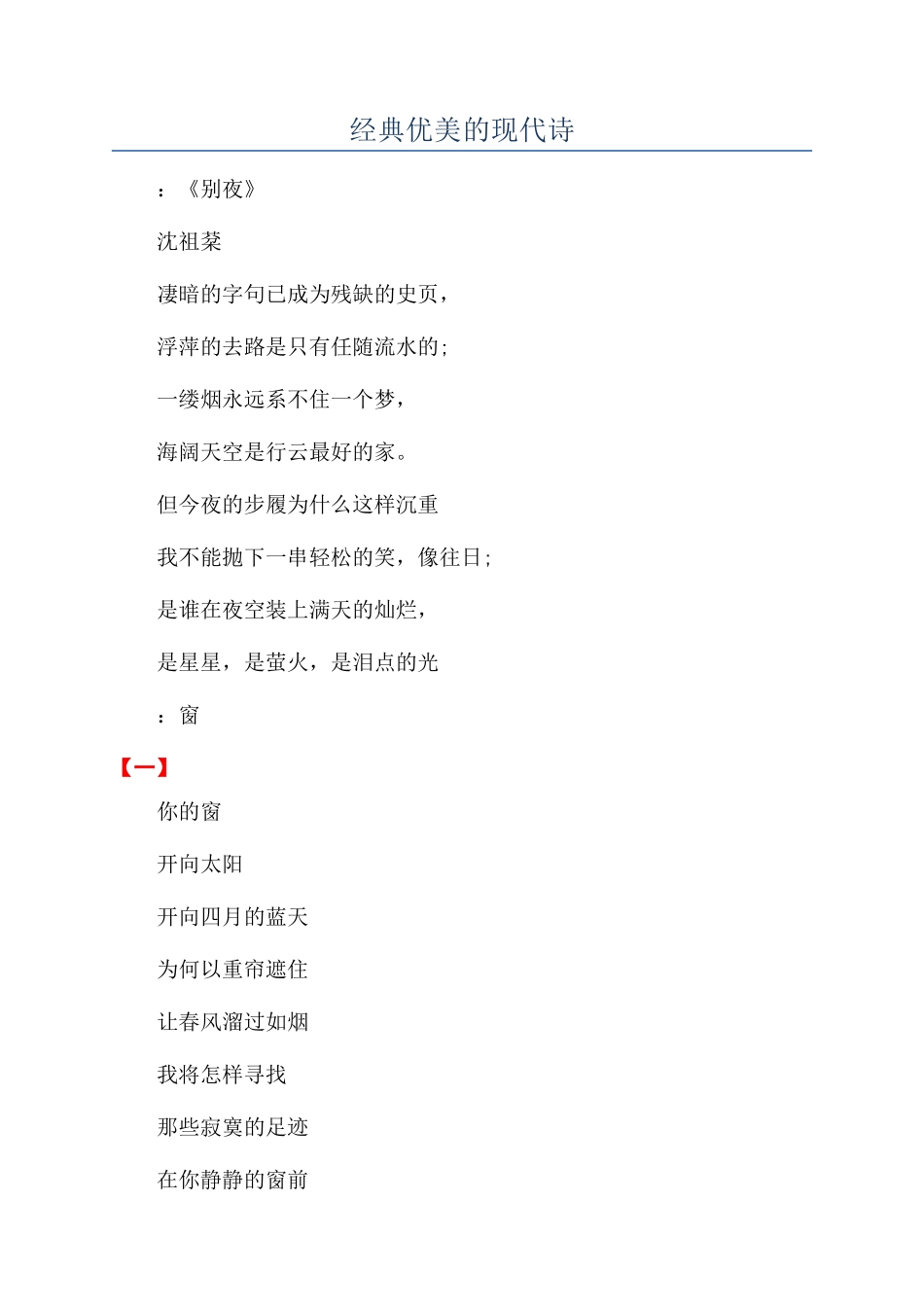 经典优美的现代诗

：《别夜》

沈祖棻

凄暗的字句已成为残缺的史页，

浮萍的去路是只有任随流水的;

一缕烟永远系不住一个梦，

海阔天空是行云最好的家。

但今夜的步履为什么这样沉重

我不能抛下一串轻松的笑，像往日;

是谁在夜空装上满天的灿烂，

是星星，是萤火，是泪点的光

：窗

【一】

你的窗

开向太阳

开向四月的蓝天

为何以重帘遮住

让春风溜过如烟

我将怎样寻找

那些寂寞的足迹

在你静静的窗前